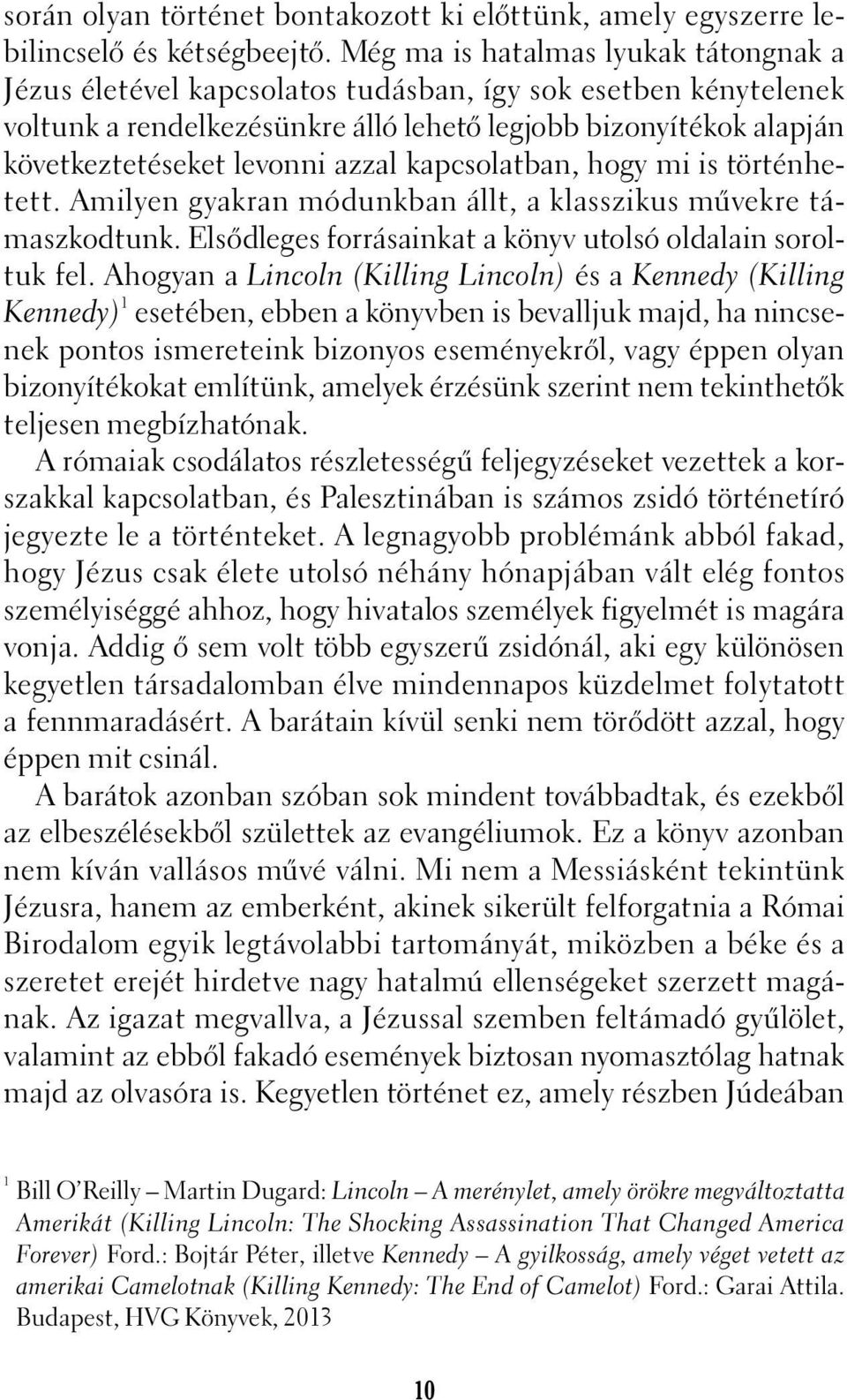 során olyan történet bontakozott ki előttünk, amely egyszerre lebilincselő és kétségbeejtő. Még ma is hatalmas lyukak tátongnak a Jézus életével kapcsolatos tudásban, így sok esetben kénytelenek voltunk a rendelkezésünkre álló lehető legjobb bizonyítékok alapján következtetéseket levonni azzal kapcsolatban, hogy mi is történhetett. Amilyen gyakran módunkban állt, a klasszikus művekre támaszkodtunk. Elsődleges forrásainkat a könyv utolsó oldalain soroltuk fel. Ahogyan a Lincoln (Killing Lincoln) és a Kennedy (Killing Kennedy)$^1$ esetében, ebben a könyvben is bevalljuk majd, ha nincsenek pontos ismereteink bizonyos eseményekről, vagy éppen olyan bizonyítékokat említünk, amelyek érzésünk szerint nem tekinthetők teljesen megbízhatónak.

A rómaiak csodálatos részletességű feljegyzéseket vezettek a korszakkal kapcsolatban, és Palesztinában is számos zsidó történetíró jegyezte le a történteket. A legnagyobb problémánk abból fakad, hogy Jézus csak élete utolsó néhány hónapjában vált elég fontos személyiséggé ahhoz, hogy hivatalos személyek figyelmét is magára vonja. Addig ő sem volt több egyszerű zsidónál, aki egy különösen kegyetlen társadalomban élve mindennapos küzdelmet folytatott a fennmaradásért. A barátain kívül senki nem törődött azzal, hogy éppen mit csinál.

A barátok azonban szóban sok mindent továbbadtak, és ezekből az elbeszélésekből születtek az evangéliumok. Ez a könyv azonban nem kíván vallásos művé válni. Mi nem a Messiásként tekintünk Jézusra, hanem az emberként, akinek sikerült felforgatnia a Római Birodalom egyik legtávolabbi tartományát, miközben a béke és a szeretet erejét hirdetve nagy hatalmú ellenségeket szerzett magának. Az igazat megvallva, a Jézussal szemben feltámadó gyűlölet, valamint az ebből fakadó események biztosan nyomasztólag hatnak majd az olvasóra is. Kegyetlen történet ez, amely részben Júdeában

$^1$ Bill O'Reilly – Martin Dugard: Lincoln – A merénylet, amely örökre megváltoztatta Amerikát (Killing Lincoln: The Shocking Assassination That Changed America Forever) Ford.: Bojtár Péter, illetve Kennedy – A gyilkosság, amely véget vetett az amerikai Camelotnak (Killing Kennedy: The End of Camelot) Ford.: Garai Attila. Budapest, HVG Könyvek, 2013

10